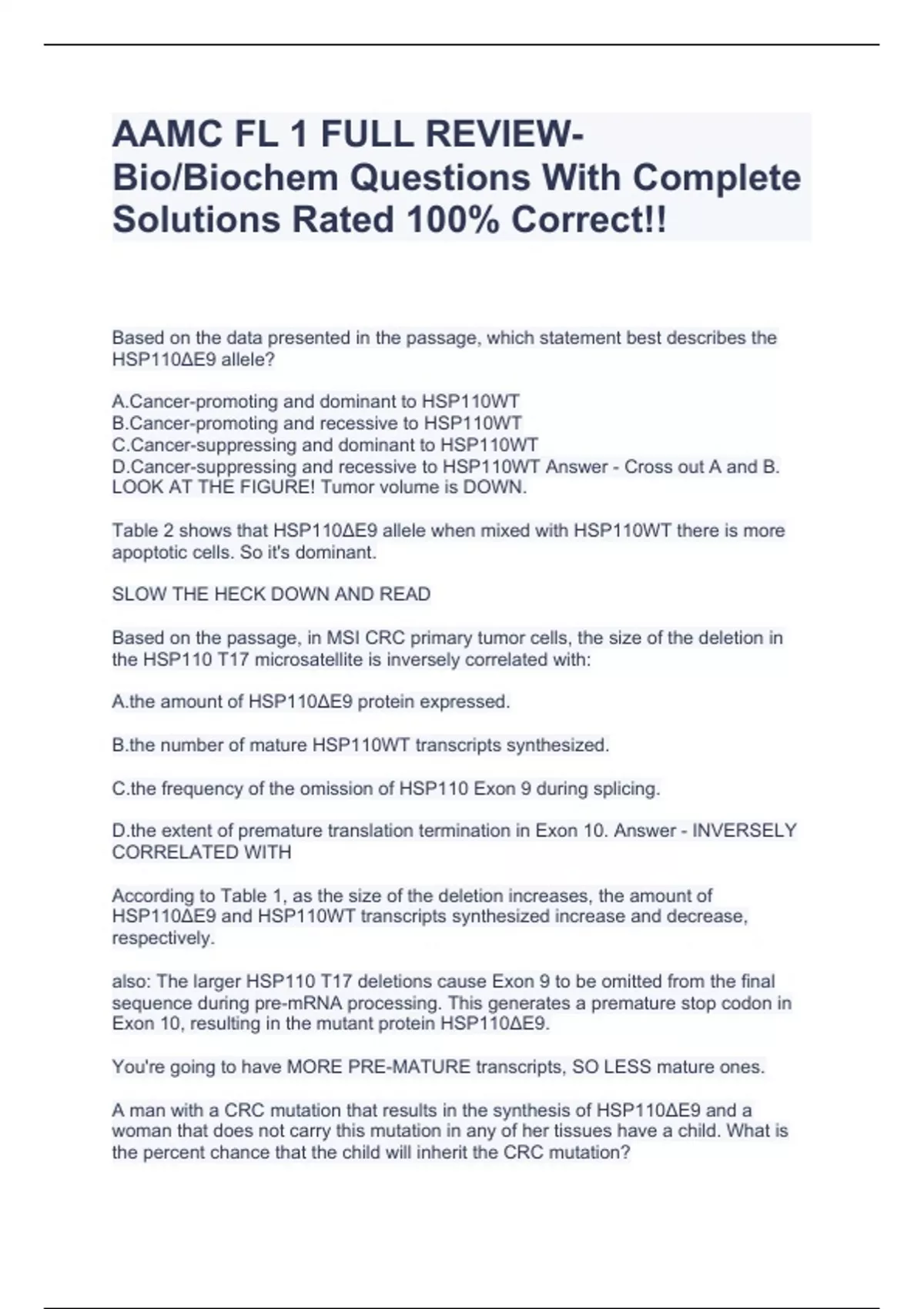 AAMC FL 1 FULL REVIEW-Bio/Biochem Questions With Complete Solutions Rated 100% Correct!!

Based on the data presented in the passage, which statement best describes the HSP110ΔE9 allele?

A.Cancer-promoting and dominant to HSP110WT
B.Cancer-promoting and recessive to HSP110WT
C.Cancer-suppressing and dominant to HSP110WT
D.Cancer-suppressing and recessive to HSP110WT Answer - Cross out A and B. LOOK AT THE FIGURE! Tumor volume is DOWN.

Table 2 shows that HSP110ΔE9 allele when mixed with HSP110WT there is more apoptotic cells. So it's dominant.

SLOW THE HECK DOWN AND READ

Based on the passage, in MSI CRC primary tumor cells, the size of the deletion in the HSP110 T17 microsatellite is inversely correlated with:

A.the amount of HSP110ΔE9 protein expressed.

B.the number of mature HSP110WT transcripts synthesized.

C.the frequency of the omission of HSP110 Exon 9 during splicing.

D.the extent of premature translation termination in Exon 10. Answer - INVERSELY CORRELATED WITH

According to Table 1, as the size of the deletion increases, the amount of HSP110ΔE9 and HSP110WT transcripts synthesized increase and decrease, respectively.

also: The larger HSP110 T17 deletions cause Exon 9 to be omitted from the final sequence during pre-mRNA processing. This generates a premature stop codon in Exon 10, resulting in the mutant protein HSP110ΔE9.

You're going to have MORE PRE-MATURE transcripts, SO LESS mature ones.

A man with a CRC mutation that results in the synthesis of HSP110ΔE9 and a woman that does not carry this mutation in any of her tissues have a child. What is the percent chance that the child will inherit the CRC mutation?